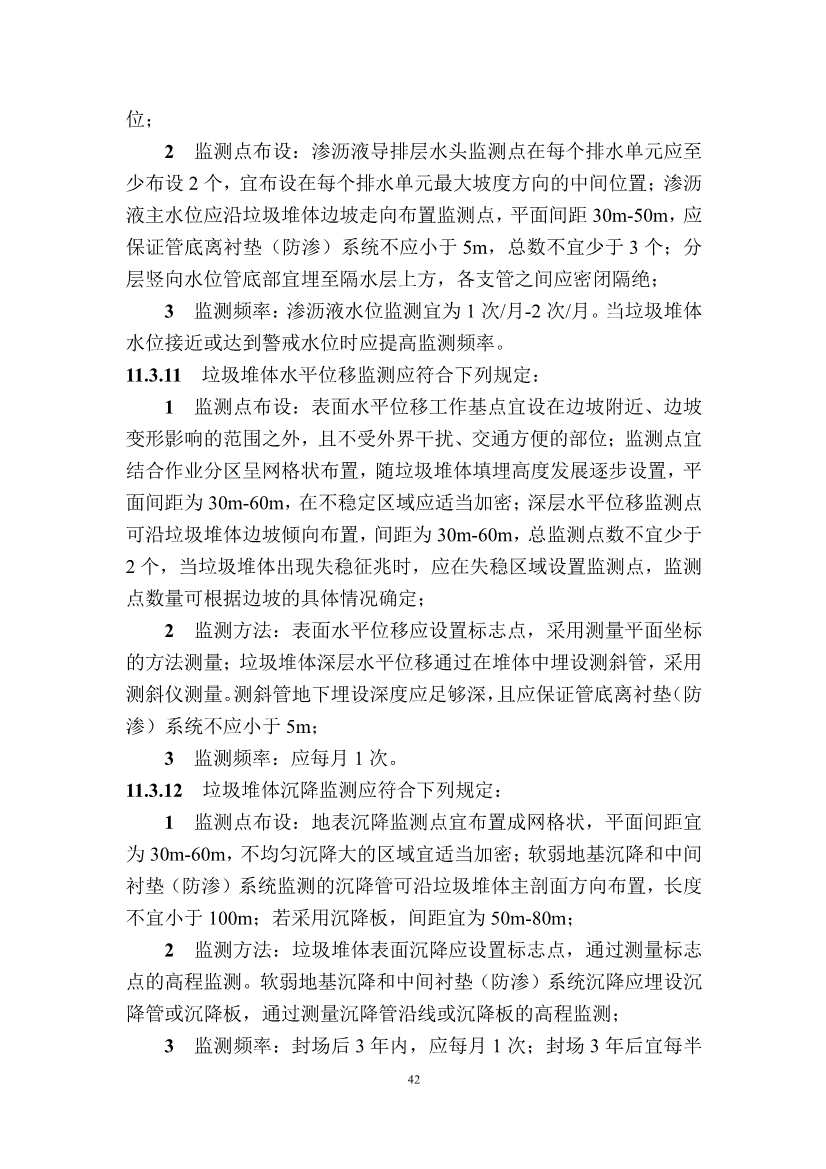 位；

2　监测点布设：渗沥液导排层水头监测点在每个排水单元应至少布设 2 个，宜布设在每个排水单元最大坡度方向的中间位置；渗沥液主水位应沿垃圾堆体边坡走向布置监测点，平面间距 30m-50m，应保证管底离衬垫（防渗）系统不应小于 5m，总数不宜少于 3 个；分层竖向水位管底部宜埋至隔水层上方，各支管之间应密闭隔绝；

3　监测频率：渗沥液水位监测宜为 1 次/月-2 次/月。当垃圾堆体水位接近或达到警戒水位时应提高监测频率。

11.3.11　垃圾堆体水平位移监测应符合下列规定：

1　监测点布设：表面水平位移工作基点宜设在边坡附近、边坡变形影响的范围之外，且不受外界干扰、交通方便的部位；监测点宜结合作业分区呈网格状布置，随垃圾堆体填埋高度发展逐步设置，平面间距为 30m-60m，在不稳定区域应适当加密；深层水平位移监测点可沿垃圾堆体边坡倾向布置，间距为 30m-60m，总监测点数不宜少于 2 个，当垃圾堆体出现失稳征兆时，应在失稳区域设置监测点，监测点数量可根据边坡的具体情况确定；

2　监测方法：表面水平位移应设置标志点，采用测量平面坐标的方法测量；垃圾堆体深层水平位移通过在堆体中埋设测斜管，采用测斜仪测量。测斜管地下埋设深度应足够深，且应保证管底离衬垫（防渗）系统不应小于 5m；

3　监测频率：应每月 1 次。

11.3.12　垃圾堆体沉降监测应符合下列规定：

1　监测点布设：地表沉降监测点宜布置成网格状，平面间距宜为 30m-60m，不均匀沉降大的区域宜适当加密；软弱地基沉降和中间衬垫（防渗）系统监测的沉降管可沿垃圾堆体主剖面方向布置，长度不宜小于 100m；若采用沉降板，间距宜为 50m-80m；

2　监测方法：垃圾堆体表面沉降应设置标志点，通过测量标志点的高程监测。软弱地基沉降和中间衬垫（防渗）系统沉降应埋设沉降管或沉降板，通过测量沉降管沿线或沉降板的高程监测；

3　监测频率：封场后 3 年内，应每月 1 次；封场 3 年后宜每半

42